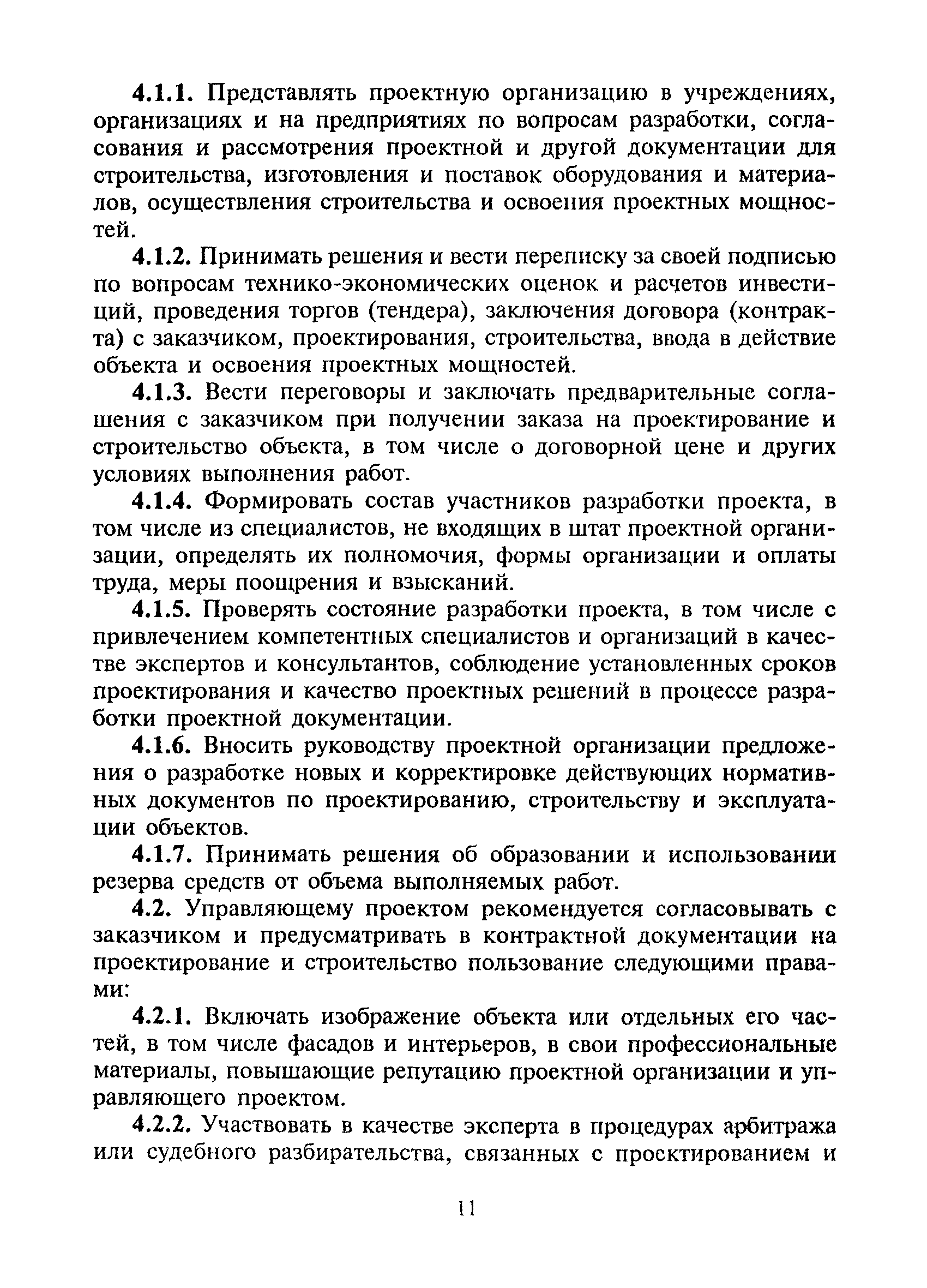 4.1.1. Представлять проектную организацию в учреждениях, организациях и на предприятиях по вопросам разработки, согласования и рассмотрения проектной и другой документации для строительства, изготовления и поставок оборудования и материалов, осуществления строительства и освоения проектных мощностей.

4.1.2. Принимать решения и вести переписку за своей подписью по вопросам технико-экономических оценок и расчетов инвестиций, проведения торгов (тендера), заключения договора (контракта) с заказчиком, проектирования, строительства, ввода в действие объекта и освоения проектных мощностей.

4.1.3. Вести переговоры и заключать предварительные соглашения с заказчиком при получении заказа на проектирование и строительство объекта, в том числе о договорной цене и других условиях выполнения работ.

4.1.4. Формировать состав участников разработки проекта, в том числе из специалистов, не входящих в штат проектной организации, определять их полномочия, формы организации и оплаты труда, меры поощрения и взысканий.

4.1.5. Проверять состояние разработки проекта, в том числе с привлечением компетентных специалистов и организаций в качестве экспертов и консультантов, соблюдение установленных сроков проектирования и качество проектных решений в процессе разработки проектной документации.

4.1.6. Вносить руководству проектной организации предложения о разработке новых и корректировке действующих нормативных документов по проектированию, строительству и эксплуатации объектов.

4.1.7. Принимать решения об образовании и использовании резерва средств от объема выполняемых работ.

4.2. Управляющему проектом рекомендуется согласовывать с заказчиком и предусматривать в контрактной документации на проектирование и строительство пользование следующими правами:

4.2.1. Включать изображение объекта или отдельных его частей, в том числе фасадов и интерьеров, в свои профессиональные материалы, повышающие репутацию проектной организации и управляющего проектом.

4.2.2. Участвовать в качестве эксперта в процедурах арбитража или судебного разбирательства, связанных с проектированием и

11